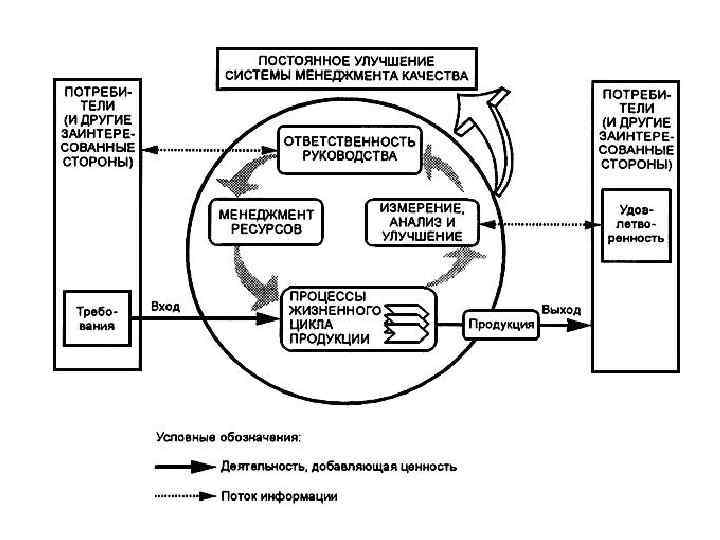 ПОСТОЯННОЕ УЛУЧШЕНИЕ СИСТЕМЫ МЕНЕДЖМЕНТА КАЧЕСТВА

ПОТРЕБИТЕЛИ (И ДРУГИЕ ЗАИНТЕРЕСОВАННЫЕ СТОРОНЫ)

Требования

ОТВЕТСТВЕННОСТЬ РУКОВОДСТВА

МЕНЕДЖМЕНТ РЕСУРСОВ

ИЗМЕРЕНИЕ, АНАЛИЗ И УЛУЧШЕНИЕ

Вход

ПРОЦЕССЫ ЖИЗНЕННОГО ЦИКЛА ПРОДУКЦИИ

Продукция

Выход

ПОТРЕБИТЕЛИ (И ДРУГИЕ ЗАИНТЕРЕСОВАННЫЕ СТОРОНЫ)

Удовлетворенность

Условные обозначения:

Деятельность, добавляющая ценность

Поток информации